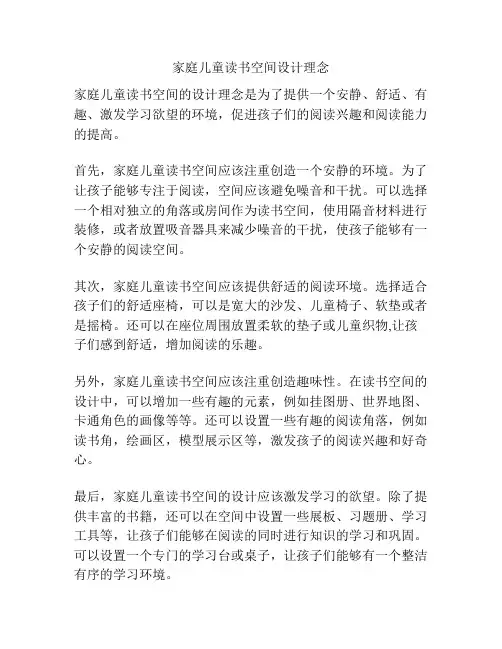 家庭儿童读书空间设计理念

家庭儿童读书空间的设计理念是为了提供一个安静、舒适、有趣、激发学习欲望的环境，促进孩子们的阅读兴趣和阅读能力的提高。

首先，家庭儿童读书空间应该注重创造一个安静的环境。为了让孩子能够专注于阅读，空间应该避免噪音和干扰。可以选择一个相对独立的角落或房间作为读书空间，使用隔音材料进行装修，或者放置吸音器具来减少噪音的干扰，使孩子能够有一个安静的阅读空间。

其次，家庭儿童读书空间应该提供舒适的阅读环境。选择适合孩子们的舒适座椅，可以是宽大的沙发、儿童椅子、软垫或者是摇椅。还可以在座位周围放置柔软的垫子或儿童织物,让孩子们感到舒适，增加阅读的乐趣。

另外，家庭儿童读书空间应该注重创造趣味性。在读书空间的设计中，可以增加一些有趣的元素，例如挂图册、世界地图、卡通角色的画像等等。还可以设置一些有趣的阅读角落，例如读书角，绘画区，模型展示区等，激发孩子的阅读兴趣和好奇心。

最后，家庭儿童读书空间的设计应该激发学习的欲望。除了提供丰富的书籍，还可以在空间中设置一些展板、习题册、学习工具等，让孩子们能够在阅读的同时进行知识的学习和巩固。可以设置一个专门的学习台或桌子，让孩子们能够有一个整洁有序的学习环境。